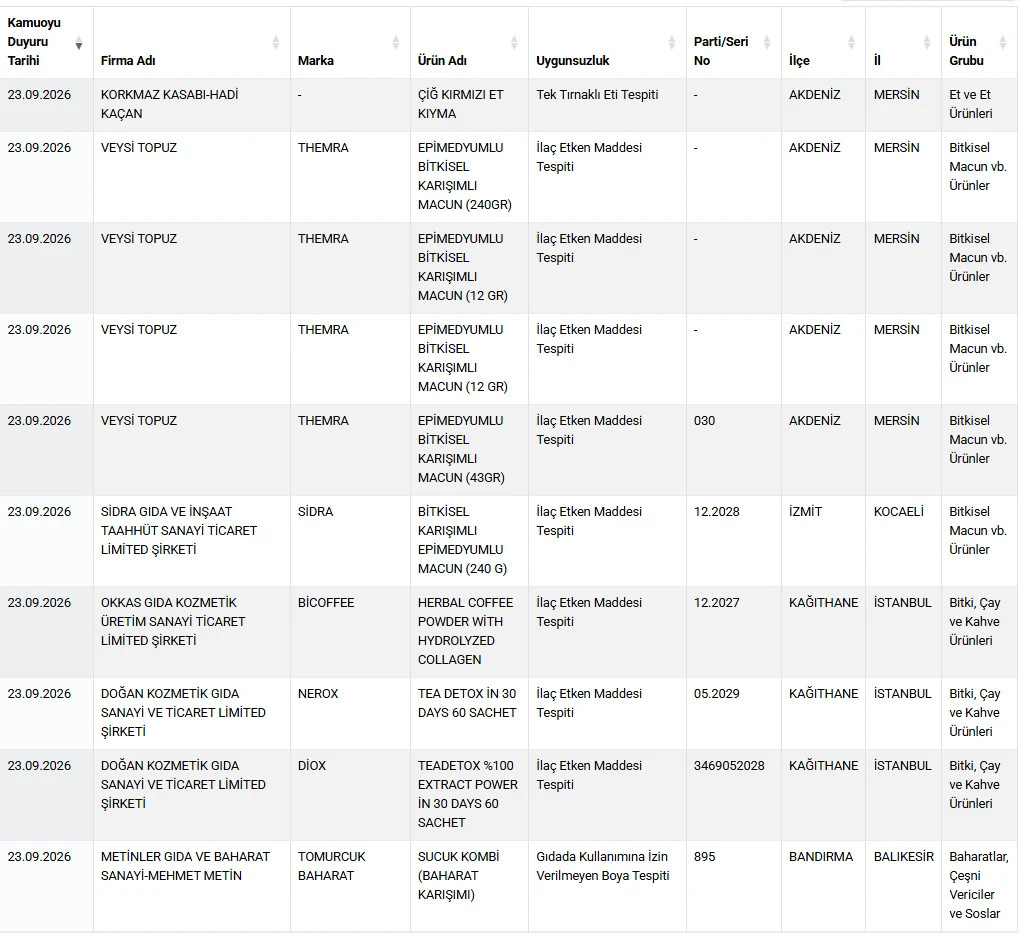 | Kamuoyu Duyuru Tarihi | Firma Adı | Marka | Ürün Adı | Uygunsuzluk | Parti/Seri No | İlçe | İl | Ürün Grubu |
|---|---|---|---|---|---|---|---|---|
| 23.09.2026 | KORKMAZ KASABI-HADİ KAÇAN | - | ÇİĞ KIRMIZI ET KIYMA | Tek Tırnaklı Eti Tespiti | - | AKDENİZ | MERSİN | Et ve Et Ürünleri |
| 23.09.2026 | VEYSİ TOPUZ | THEMRA | EPİMEDYUMLU BİTKİSEL KARIŞIMLI MACUN (240GR) | İlaç Etken Maddesi Tespiti | - | AKDENİZ | MERSİN | Bitkisel Macun vb. Ürünler |
| 23.09.2026 | VEYSİ TOPUZ | THEMRA | EPİMEDYUMLU BİTKİSEL KARIŞIMLI MACUN (12 GR) | İlaç Etken Maddesi Tespiti | - | AKDENİZ | MERSİN | Bitkisel Macun vb. Ürünler |
| 23.09.2026 | VEYSİ TOPUZ | THEMRA | EPİMEDYUMLU BİTKİSEL KARIŞIMLI MACUN (12 GR) | İlaç Etken Maddesi Tespiti | - | AKDENİZ | MERSİN | Bitkisel Macun vb. Ürünler |
| 23.09.2026 | VEYSİ TOPUZ | THEMRA | EPİMEDYUMLU BİTKİSEL KARIŞIMLI MACUN (43GR) | İlaç Etken Maddesi Tespiti | 030 | AKDENİZ | MERSİN | Bitkisel Macun vb. Ürünler |
| 23.09.2026 | SİDRA GIDA VE İNŞAAT TAAHHÜT SANAYİ TİCARET LİMİTED ŞİRKETİ | SİDRA | BİTKİSEL KARIŞIMLI EPİMEDYUMLU MACUN (240 G) | İlaç Etken Maddesi Tespiti | 12.2028 | İZMİT | KOCAELİ | Bitkisel Macun vb. Ürünler |
| 23.09.2026 | OKKAS GIDA KOZMETİK ÜRETİM SANAYİ TİCARET LİMİTED ŞİRKETİ | BİCOFFEE | HERBAL COFFEE POWDER WİTH HYDROLYZED COLLAGEN | İlaç Etken Maddesi Tespiti | 12.2027 | KAĞITHANE | İSTANBUL | Bitki, Çay ve Kahve Ürünleri |
| 23.09.2026 | DOĞAN KOZMETİK GIDA SANAYİ VE TİCARET LİMİTED ŞİRKETİ | NEROX | TEA DETOX İN 30 DAYS 60 SACHET | İlaç Etken Maddesi Tespiti | 05.2029 | KAĞITHANE | İSTANBUL | Bitki, Çay ve Kahve Ürünleri |
| 23.09.2026 | DOĞAN KOZMETİK GIDA SANAYİ VE TİCARET LİMİTED ŞİRKETİ | DİOX | TEADETOX %100 EXTRACT POWER İN 30 DAYS 60 SACHET | İlaç Etken Maddesi Tespiti | 3469052028 | KAĞITHANE | İSTANBUL | Bitki, Çay ve Kahve Ürünleri |
| 23.09.2026 | METİNLER GIDA VE BAHARAT SANAYİ-MEHMET METİN | TOMURCUK BAHARAT | SUCUK KOMBİ (BAHARAT KARIŞIMI) | Gıdada Kullanımına İzin Verilmeyen Boya Tespiti | 895 | BANDIRMA | BALIKESİR | Baharatlar, Çeşni Vericiler ve Soslar |